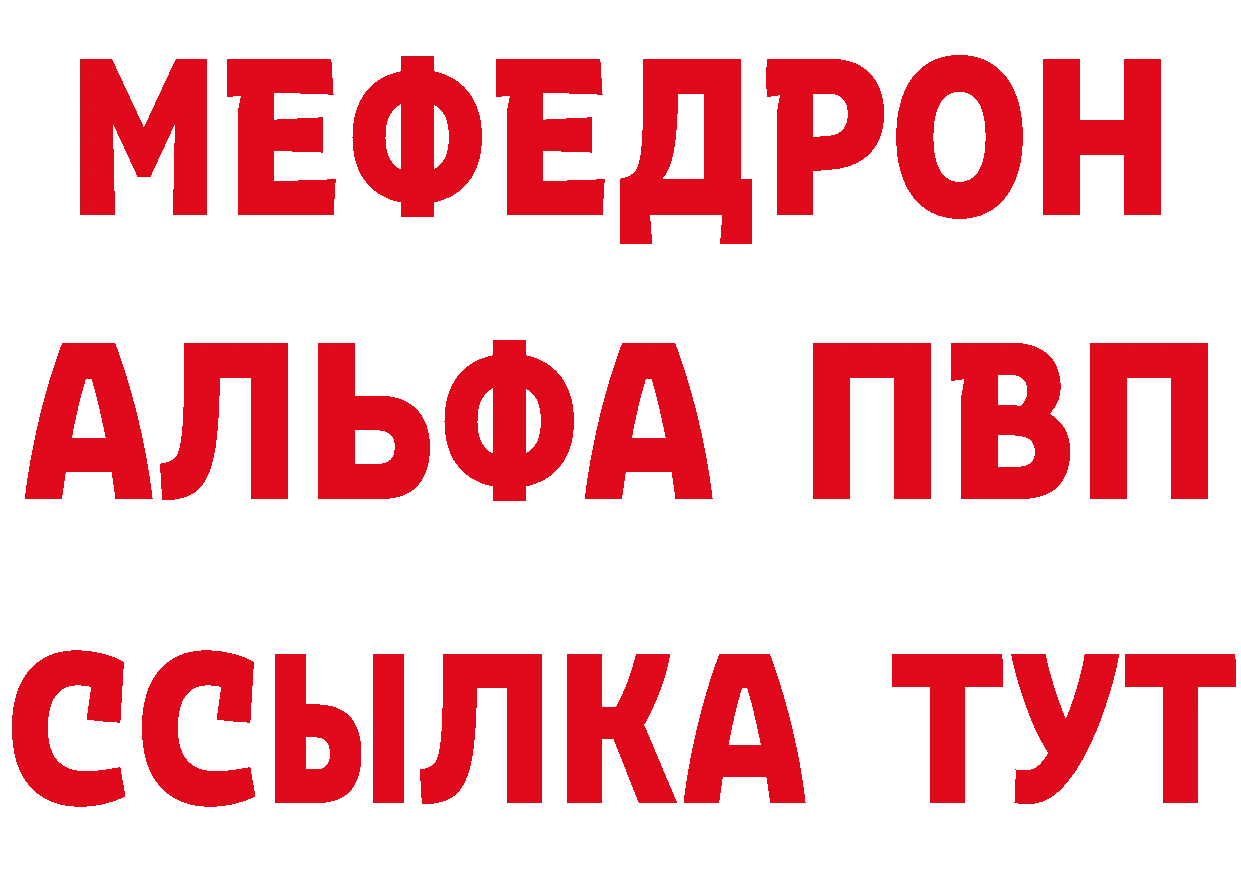 МЕФЕДРОН
АЛЬФА ПВП
ССЫЛКА ТУТ